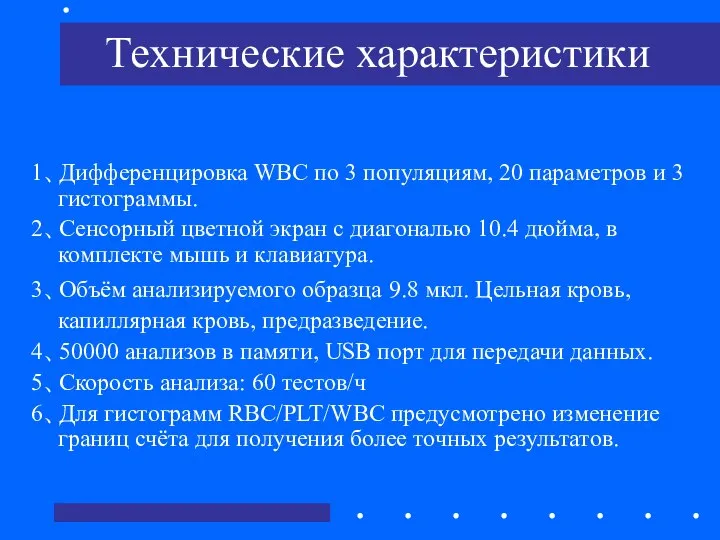 Технические характеристики

1、Дифференцировка WBC по 3 популяциям, 20 параметров и 3 гистограммы.

2、Сенсорный цветной экран с диагональю 10.4 дюйма, в комплекте мышь и клавиатура.

3、Объём анализируемого образца 9.8 мкл. Цельная кровь, капиллярная кровь, предразведение.

4、50000 анализов в памяти, USB порт для передачи данных.

5、Скорость анализа: 60 тестов/ч

6、Для гистограмм RBC/PLT/WBC предусмотрено изменение границ счёта для получения более точных результатов.